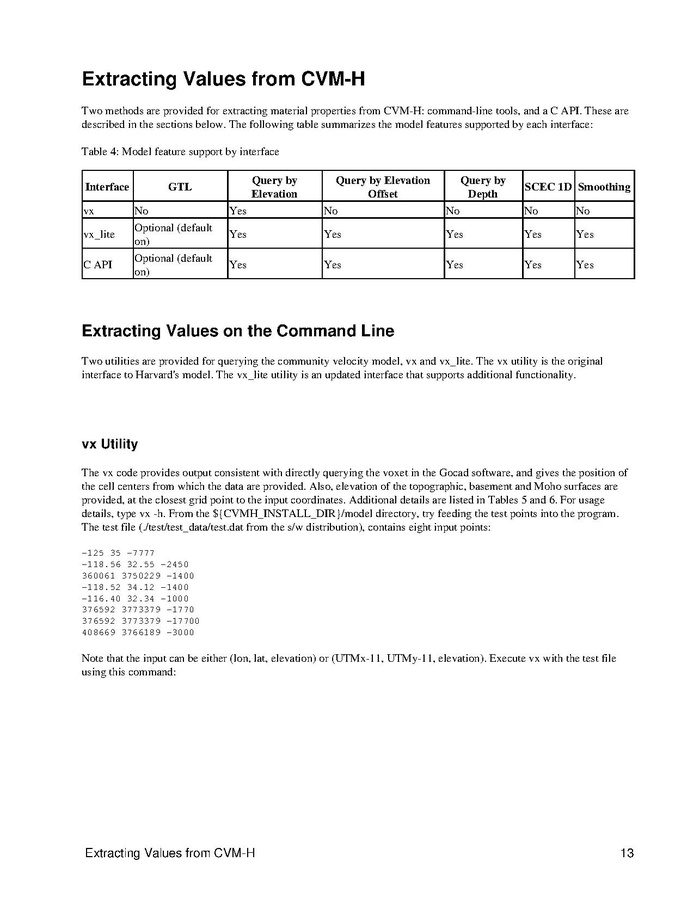 Extracting Values from CVM-H

Two methods are provided for extracting material properties from CVM-H: command-line tools, and a C API. These are described in the sections below. The following table summarizes the model features supported by each interface:

Table 4: Model feature support by interface

| Interface | GTL | Query by Elevation | Query by Elevation Offset | Query by Depth | SCEC 1D | Smoothing |
|---|---|---|---|---|---|---|
| vx | No | Yes | No | No | No | No |
| vx_lite | Optional (default on) | Yes | Yes | Yes | Yes | Yes |
| C API | Optional (default on) | Yes | Yes | Yes | Yes | Yes |

Extracting Values on the Command Line

Two utilities are provided for querying the community velocity model, vx and vx_lite. The vx utility is the original interface to Harvard's model. The vx_lite utility is an updated interface that supports additional functionality.

vx Utility

The vx code provides output consistent with directly querying the voxet in the Gocad software, and gives the position of the cell centers from which the data are provided. Also, elevation of the topographic, basement and Moho surfaces are provided, at the closest grid point to the input coordinates. Additional details are listed in Tables 5 and 6. For usage details, type vx -h. From the ${CVMH_INSTALL_DIR}/model directory, try feeding the test points into the program. The test file (./test/test_data/test.dat from the s/w distribution), contains eight input points:

-125 35 -7777
-118.56 32.55 -2450
360061 3750229 -1400
-118.52 34.12 -1400
-116.40 32.34 -1000
376592 3773379 -1770
376592 3773379 -17700
408669 3766189 -3000

Note that the input can be either (lon, lat, elevation) or (UTMx-11, UTMy-11, elevation). Execute vx with the test file using this command:

Extracting Values from CVM-H 13